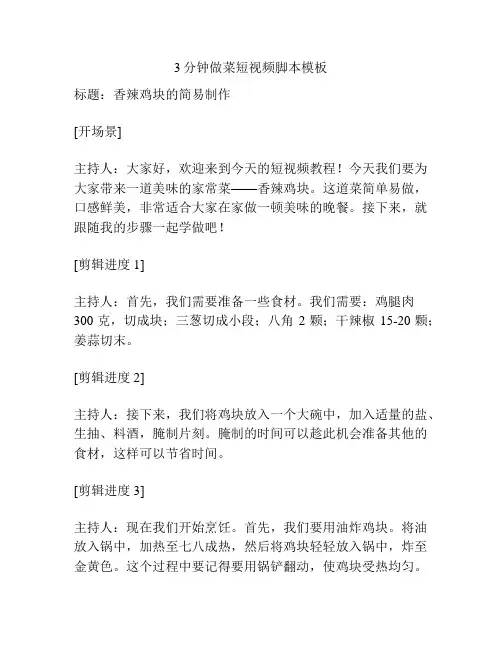 3 分钟做菜短视频脚本模板

标题：香辣鸡块的简易制作

[开场景]

主持人：大家好，欢迎来到今天的短视频教程！今天我们要为大家带来一道美味的家常菜——香辣鸡块。这道菜简单易做，口感鲜美，非常适合大家在家做一顿美味的晚餐。接下来，就跟随我的步骤一起学做吧！

[剪辑进度 1]

主持人：首先，我们需要准备一些食材。我们需要：鸡腿肉 300 克，切成块；三葱切成小段；八角 2 颗；干辣椒 15-20 颗；姜蒜切末。

[剪辑进度 2]

主持人：接下来，我们将鸡块放入一个大碗中，加入适量的盐、生抽、料酒，腌制片刻。腌制的时间可以趁此机会准备其他的食材，这样可以节省时间。

[剪辑进度 3]

主持人：现在我们开始烹饪。首先，我们要用油炸鸡块。将油放入锅中，加热至七八成热，然后将鸡块轻轻放入锅中，炸至金黄色。这个过程中要记得要用锅铲翻动，使鸡块受热均匀。